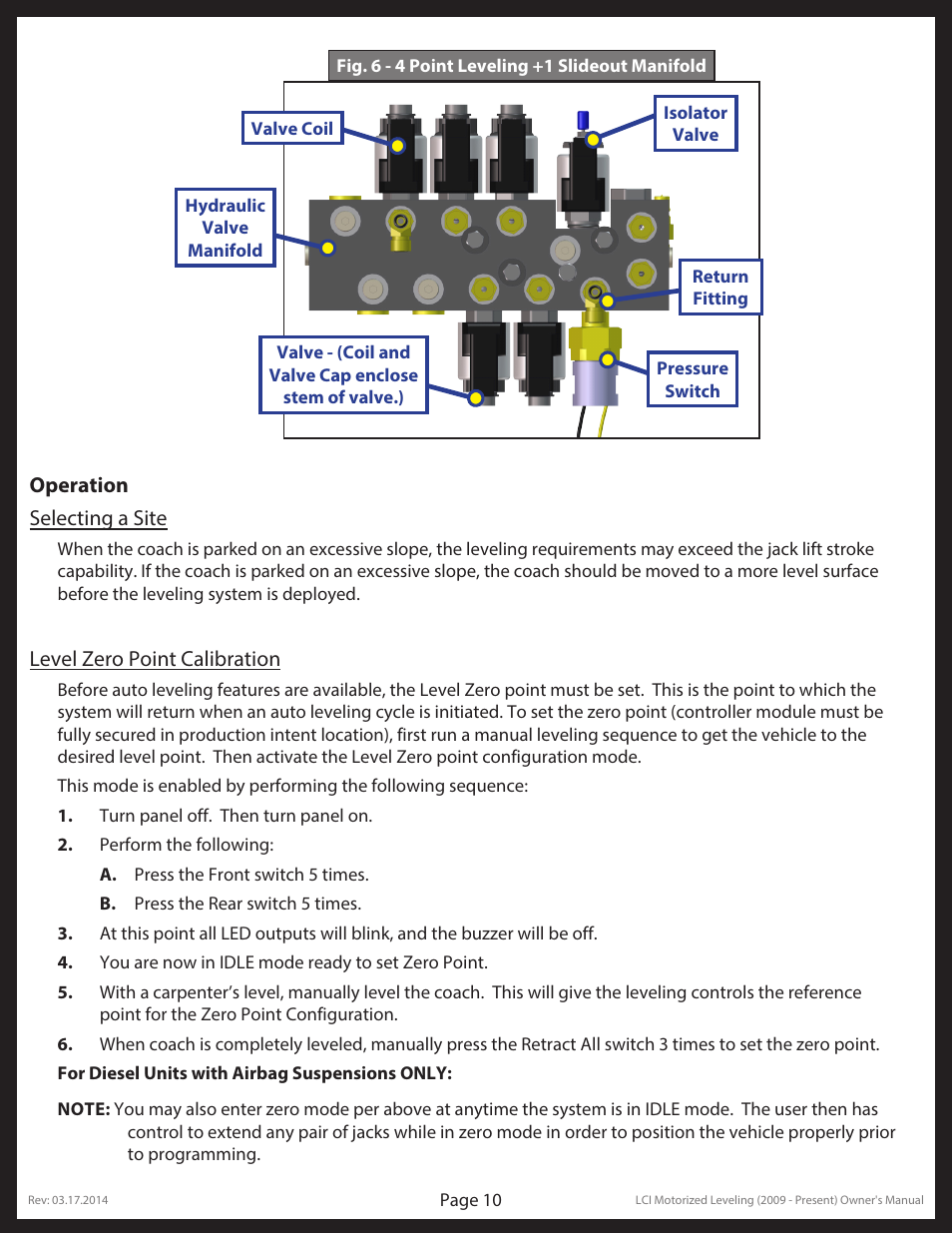 Fig. 6 - 4 Point Leveling +1 Slideout Manifold

Valve Coil

Isolator Valve

Hydraulic Valve Manifold

Return Fitting

Valve - (Coil and Valve Cap enclose stem of valve.)

Pressure Switch

Operation

Selecting a Site

When the coach is parked on an excessive slope, the leveling requirements may exceed the jack lift stroke capability. If the coach is parked on an excessive slope, the coach should be moved to a more level surface before the leveling system is deployed.

Level Zero Point Calibration

Before auto leveling features are available, the Level Zero point must be set. This is the point to which the system will return when an auto leveling cycle is initiated. To set the zero point (controller module must be fully secured in production intent location), first run a manual leveling sequence to get the vehicle to the desired level point. Then activate the Level Zero point configuration mode.

This mode is enabled by performing the following sequence:

1. Turn panel off. Then turn panel on.

2. Perform the following:

A. Press the Front switch 5 times.

B. Press the Rear switch 5 times.

3. At this point all LED outputs will blink, and the buzzer will be off.

4. You are now in IDLE mode ready to set Zero Point.

5. With a carpenter's level, manually level the coach. This will give the leveling controls the reference point for the Zero Point Configuration.

6. When coach is completely leveled, manually press the Retract All switch 3 times to set the zero point.

For Diesel Units with Airbag Suspensions ONLY:

NOTE: You may also enter zero mode per above at anytime the system is in IDLE mode. The user then has control to extend any pair of jacks while in zero mode in order to position the vehicle properly prior to programming.

Rev: 03.17.2014

Page 10

LCI Motorized Leveling (2009 - Present) Owner's Manual